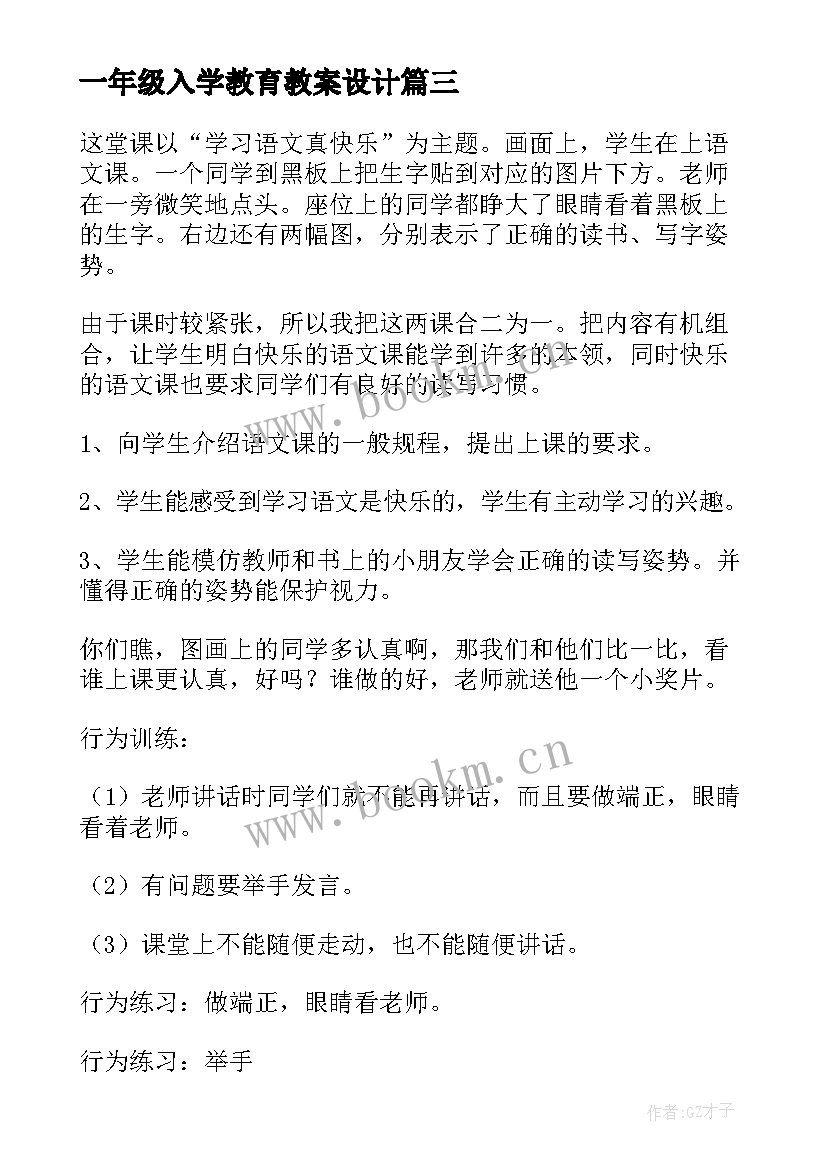 一年级入学教育教案设计篇三

这堂课以“学习语文真快乐”为主题。画面上，学生在上语文课。一个同学到黑板上把生字贴到对应的图片下方。老师在一旁微笑地点头。座位上的同学都睁大了眼睛看着黑板上的生字。右边还有两幅图，分别表示了正确的读书、写字姿势。

由于课时较紧张，所以我把这两课合二为一。把内容有机组合，让学生明白快乐的语文课能学到许多的本领，同时快乐的语文课也要求同学们有良好的读写习惯。

1、向学生介绍语文课的一般规程，提出上课的要求。

2、学生能感受到学习语文是快乐的，学生有主动学习的兴趣。

3、学生能模仿教师和书上的小朋友学会正确的读写姿势。并懂得正确的姿势能保护视力。

你们瞧，图画上的同学多认真啊，那我们和他们比一比，看谁上课更认真，好吗？谁做的好，老师就送他一个小奖片。

行为训练：

（1）老师讲话时同学们就不能再讲话，而且要做端正，眼睛看着老师。

（2）有问题要举手发言。

（3）课堂上不能随便走动，也不能随便讲话。

行为练习：做端正，眼睛看老师。

行为练习：举手

www.bookm.cn

www.bookm.cn

作者:GZ才子